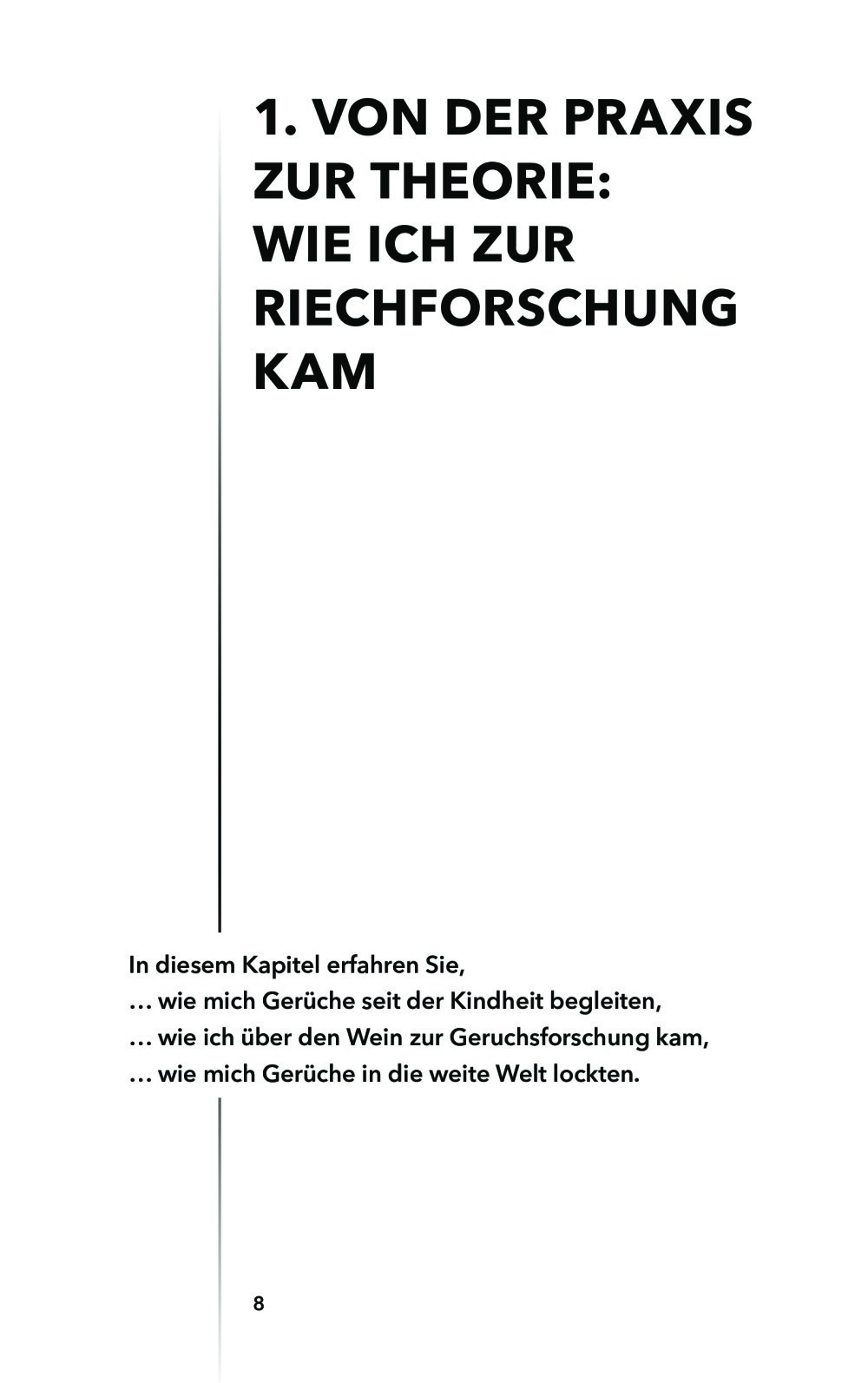 1. VON DER PRAXIS ZUR THEORIE: WIE ICH ZUR RIECHFORSCHUNG KAM

In diesem Kapitel erfahren Sie,
… wie mich Gerüche seit der Kindheit begleiten,
… wie ich über den Wein zur Geruchsforschung kam,
… wie mich Gerüche in die weite Welt lockten.

8